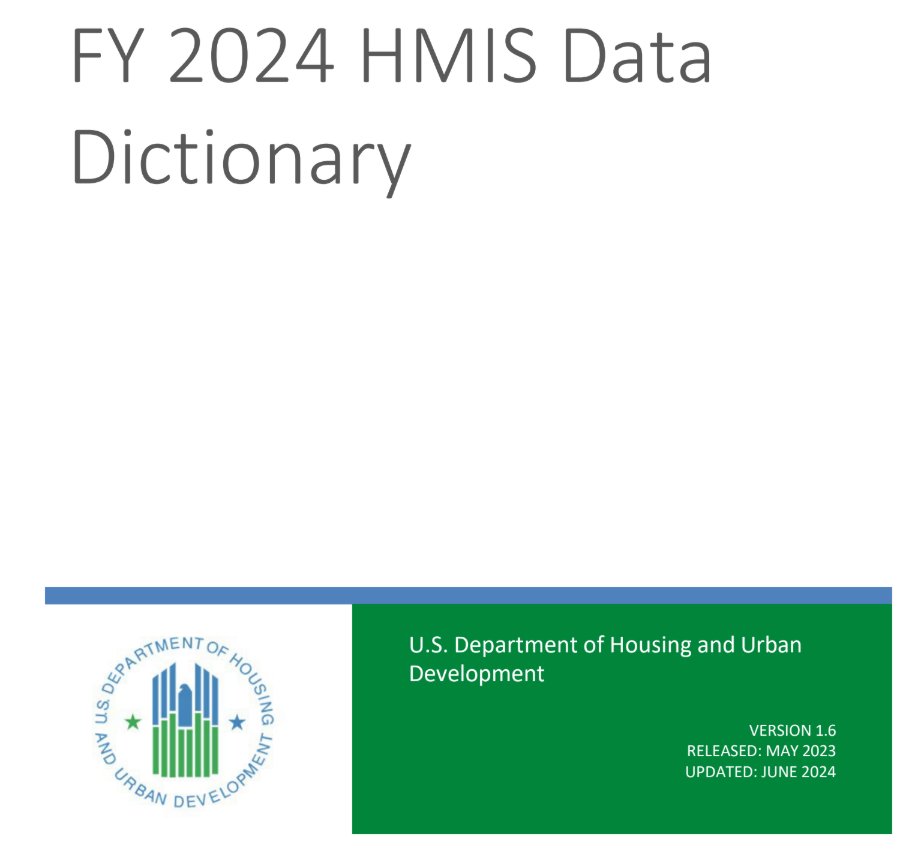 FY 2024 HMIS Data Dictionary

U.S. DEPARTMENT OF HOUSING AND URBAN DEVELOPMENT

U.S. Department of Housing and Urban Development

VERSION 1.6
RELEASED: MAY 2023
UPDATED: JUNE 2024